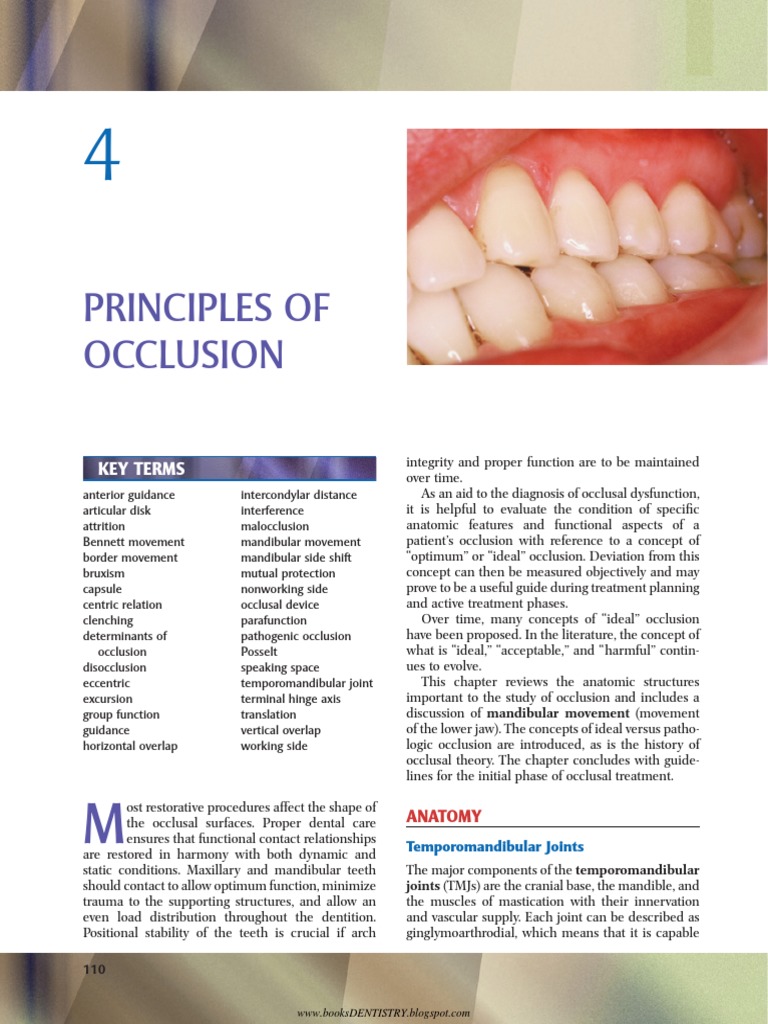 4

PRINCIPLES OF OCCLUSION

KEY TERMS

anterior guidance
articular disk
attrition
Bennett movement
border movement
bruxism
capsule
centric relation
clenching
determinants of occlusion
disocclusion
eccentric
excursion
group function
guidance
horizontal overlap

intercondylar distance
interference
malocclusion
mandibular movement
mandibular side shift
mutual protection
nonworking side
occlusal device
parafunction
pathogenic occlusion
Posselt
speaking space
temporomandibular joint
terminal hinge axis
translation
vertical overlap
working side

Most restorative procedures affect the shape of the occlusal surfaces. Proper dental care ensures that functional contact relationships are restored in harmony with both dynamic and static conditions. Maxillary and mandibular teeth should contact to allow optimum function, minimize trauma to the supporting structures, and allow an even load distribution throughout the dentition. Positional stability of the teeth is crucial if arch integrity and proper function are to be maintained over time.

As an aid to the diagnosis of occlusal dysfunction, it is helpful to evaluate the condition of specific anatomic features and functional aspects of a patient's occlusion with reference to a concept of "optimum" or "ideal" occlusion. Deviation from this concept can then be measured objectively and may prove to be a useful guide during treatment planning and active treatment phases.

Over time, many concepts of "ideal" occlusion have been proposed. In the literature, the concept of what is "ideal," "acceptable," and "harmful" continues to evolve.

This chapter reviews the anatomic structures important to the study of occlusion and includes a discussion of mandibular movement (movement of the lower jaw). The concepts of ideal versus pathologic occlusion are introduced, as is the history of occlusal theory. The chapter concludes with guidelines for the initial phase of occlusal treatment.

ANATOMY

Temporomandibular Joints

The major components of the temporomandibular joints (TMJs) are the cranial base, the mandible, and the muscles of mastication with their innervation and vascular supply. Each joint can be described as ginglymoarthrodial, which means that it is capable

110

www.booksDENTISTRY.blogspot.com